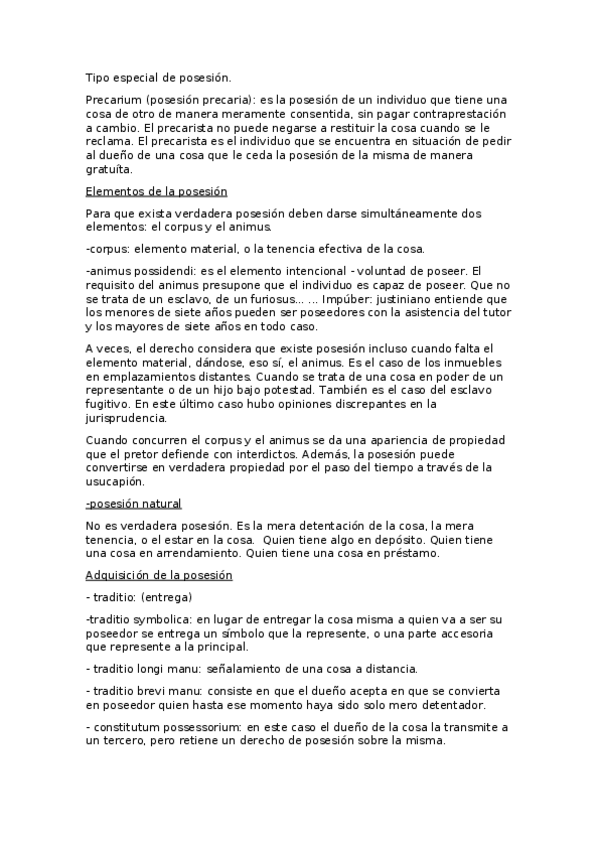 Tipo especial de posesión.

Precarium (posesión precaria): es la posesión de un individuo que tiene una cosa de otro de manera meramente consentida, sin pagar contraprestación a cambio. El precarista no puede negarse a restituir la cosa cuando se le reclama. El precarista es el individuo que se encuentra en situación de pedir al dueño de una cosa que le ceda la posesión de la misma de manera gratuíta.

Elementos de la posesión

Para que exista verdadera posesión deben darse simultáneamente dos elementos: el corpus y el animus.

-corpus: elemento material, o la tenencia efectiva de la cosa.

-animus possidendi: es el elemento intencional - voluntad de poseer. El requisito del animus presupone que el individuo es capaz de poseer. Que no se trata de un esclavo, de un furiosus... ... Impúber: justiniano entiende que los menores de siete años pueden ser poseedores con la asistencia del tutor y los mayores de siete años en todo caso.

A veces, el derecho considera que existe posesión incluso cuando falta el elemento material, dándose, eso sí, el animus. Es el caso de los inmuebles en emplazamientos distantes. Cuando se trata de una cosa en poder de un representante o de un hijo bajo potestad. También es el caso del esclavo fugitivo. En este último caso hubo opiniones discrepantes en la jurisprudencia.

Cuando concurren el corpus y el animus se da una apariencia de propiedad que el pretor defiende con interdictos. Además, la posesión puede convertirse en verdadera propiedad por el paso del tiempo a través de la usucapión.

-posesión natural

No es verdadera posesión. Es la mera detentación de la cosa, la mera tenencia, o el estar en la cosa. Quien tiene algo en depósito. Quien tiene una cosa en arrendamiento. Quien tiene una cosa en préstamo.

Adquisición de la posesión

- traditio: (entrega)

-traditio symbolica: en lugar de entregar la cosa misma a quien va a ser su poseedor se entrega un símbolo que la represente, o una parte accesoria que represente a la principal.

- traditio longi manu: señalamiento de una cosa a distancia.

- traditio brevi manu: consiste en que el dueño acepta en que se convierta en poseedor quien hasta ese momento haya sido solo mero detentador.

- constitutum possessorium: en este caso el dueño de la cosa la transmite a un tercero, pero retiene un derecho de posesión sobre la misma.